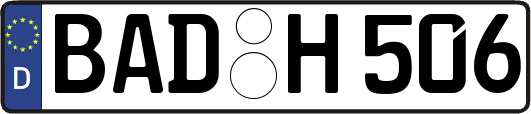 D BAD H 506